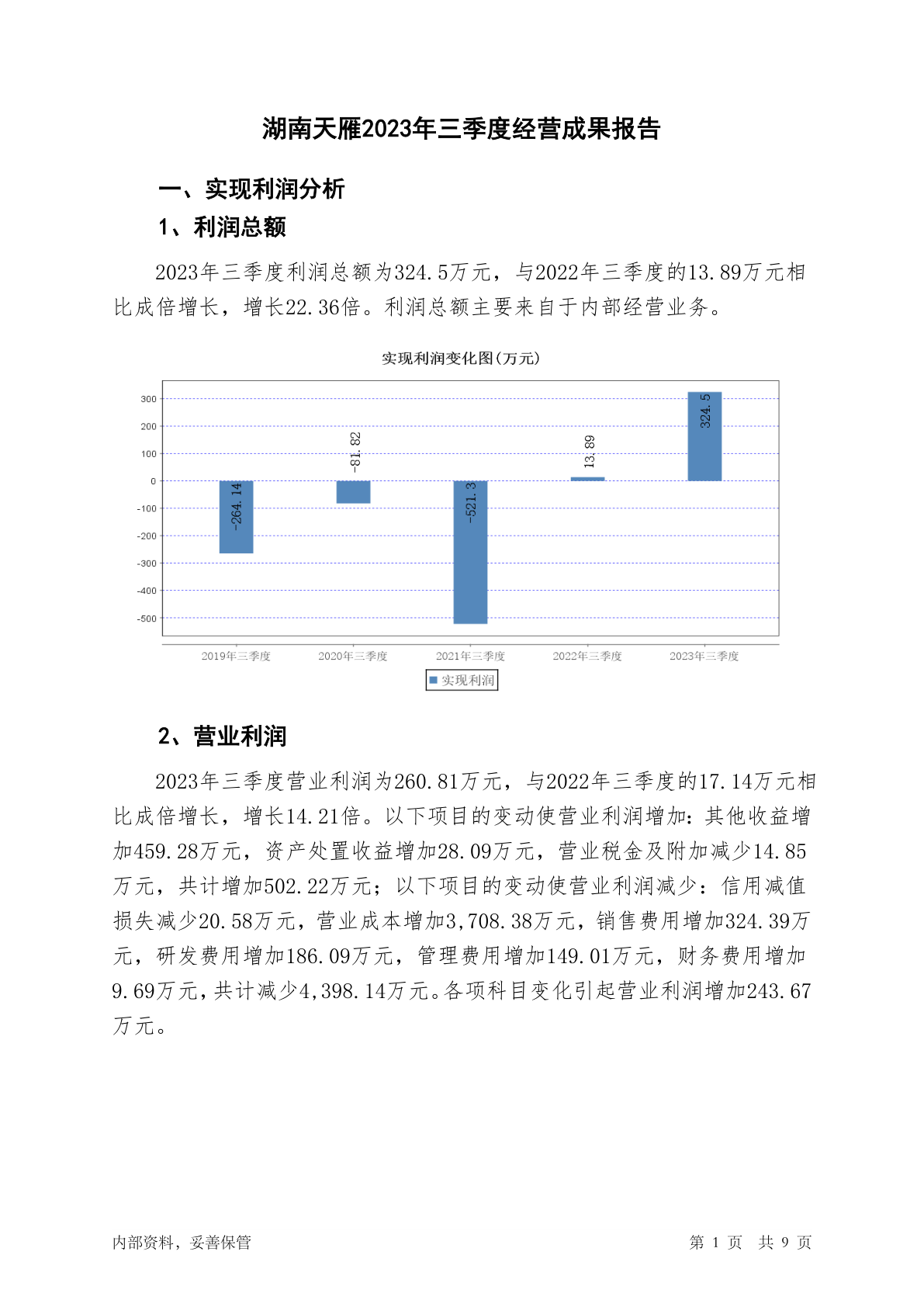 湖南天雁2023年三季度经营成果报告

一、实现利润分析

1、利润总额

2023年三季度利润总额为324.5万元，与2022年三季度的13.89万元相比成倍增长，增长22.36倍。利润总额主要来自于内部经营业务。

实现利润变化图(万元)

300
200
100
0
-100
-200
-300
-400
-500

-264.14
-81.82
-521.3
13.89
324.5

2019年三季度
2020年三季度
2021年三季度
2022年三季度
2023年三季度

实现利润

2、营业利润

2023年三季度营业利润为260.81万元，与2022年三季度的17.14万元相比成倍增长，增长14.21倍。以下项目的变动使营业利润增加：其他收益增加459.28万元，资产处置收益增加28.09万元，营业税金及附加减少14.85万元，共计增加502.22万元；以下项目的变动使营业利润减少：信用减值损失减少20.58万元，营业成本增加3,708.38万元，销售费用增加324.39万元，研发费用增加186.09万元，管理费用增加149.01万元，财务费用增加9.69万元，共计减少4,398.14万元。各项科目变化引起营业利润增加243.67万元。

内部资料，妥善保管

第 1 页 共 9 页